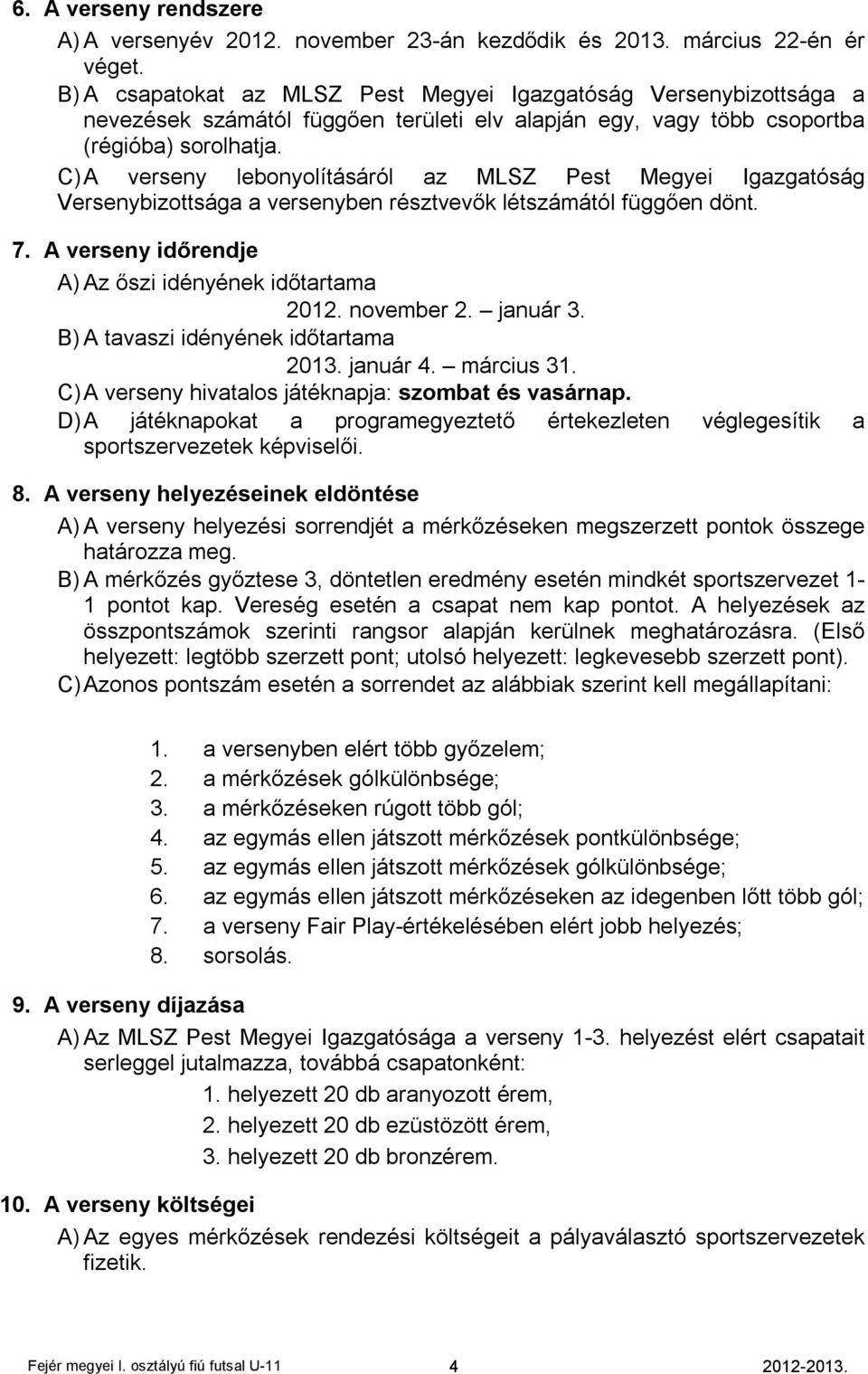 6. A verseny rendszere

A) A versenyév 2012. november 23-án kezdődik és 2013. március 22-én ér véget.

B) A csapatokat az MLSZ Pest Megyei Igazgatóság Versenybizottsága a nevezések számától függően területi elv alapján egy, vagy több csoportba (régióba) sorolhatja.

C) A verseny lebonyolításáról az MLSZ Pest Megyei Igazgatóság Versenybizottsága a versenyben résztvevők létszámától függően dönt.

7. A verseny időrendje

A) Az őszi idényének időtartama

2012. november 2. – január 3.

B) A tavaszi idényének időtartama

2013. január 4. – március 31.

C) A verseny hivatalos játéknapja: szombat és vasárnap.

D) A játéknapokat a programegyeztető értekezleten véglegesítik a sportszervezetek képviselői.

8. A verseny helyezéseinek eldöntése

A) A verseny helyezési sorrendjét a mérkőzéseken megszerzett pontok összege határozza meg.

B) A mérkőzés győztese 3, döntetlen eredmény esetén mindkét sportszervezet 1-1 pontot kap. Vereség esetén a csapat nem kap pontot. A helyezések az összpontszámok szerinti rangsor alapján kerülnek meghatározásra. (Első helyezett: legtöbb szerzett pont; utolsó helyezett: legkevesebb szerzett pont).

C) Azonos pontszám esetén a sorrendet az alábbiak szerint kell megállapítani:

1. a versenyben elért több győzelem;
2. a mérkőzések gólkülönbsége;
3. a mérkőzéseken rúgott több gól;
4. az egymás ellen játszott mérkőzések pontkülönbsége;
5. az egymás ellen játszott mérkőzések gólkülönbsége;
6. az egymás ellen játszott mérkőzéseken az idegenben lőtt több gól;
7. a verseny Fair Play-értékelésében elért jobb helyezés;
8. sorsolás.

9. A verseny díjazása

A) Az MLSZ Pest Megyei Igazgatósága a verseny 1-3. helyezést elért csapatait serleggel jutalmazza, továbbá csapatonként:

1. helyezett 20 db aranyozott érem,
2. helyezett 20 db ezüstözött érem,
3. helyezett 20 db bronzérem.

10. A verseny költségei

A) Az egyes mérkőzések rendezési költségeit a pályaválasztó sportszervezetek fizetik.

Fejér megyei I. osztályú fiú futsal U-11 4 2012-2013.